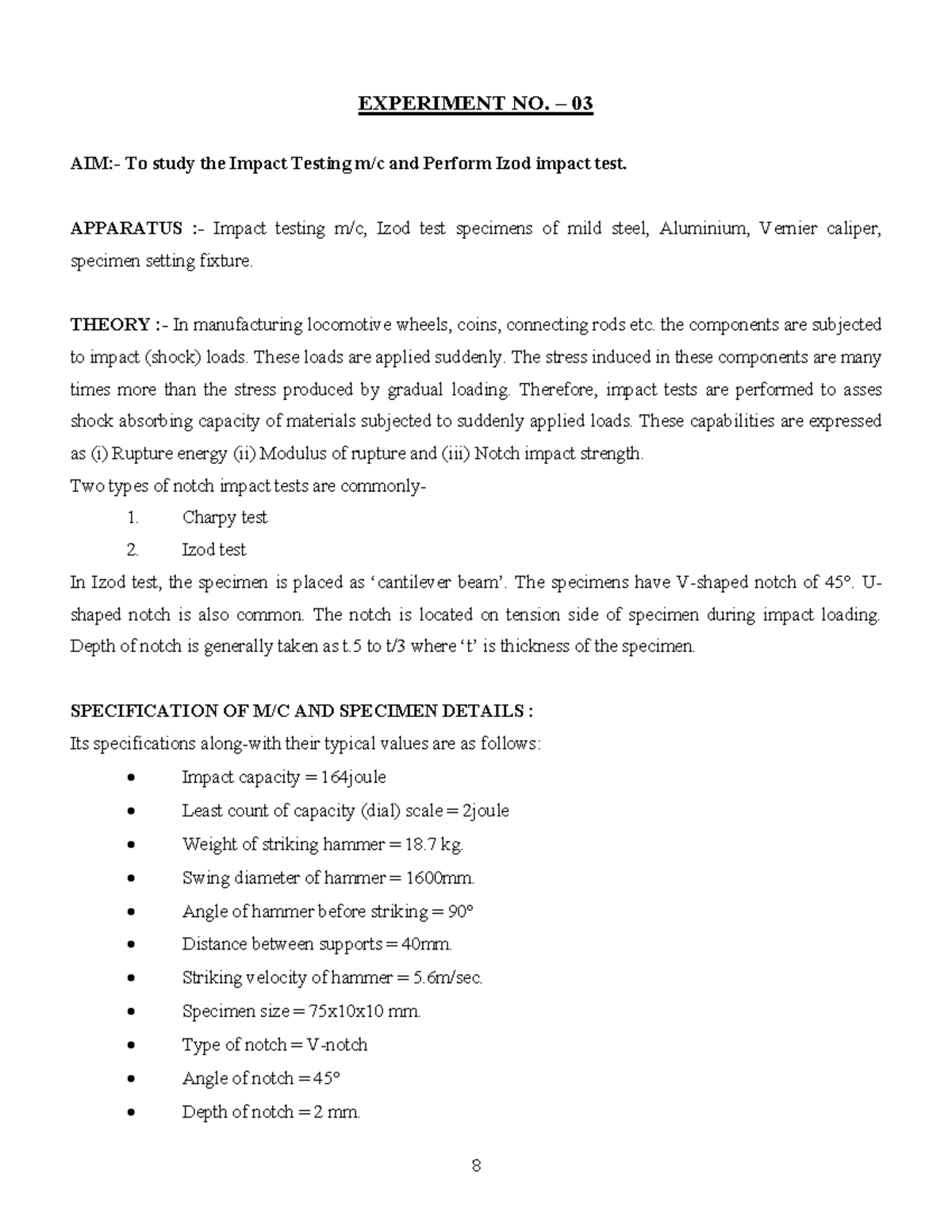 EXPERIMENT NO. – 03

AIM:- To study the Impact Testing m/c and Perform Izod impact test.

APPARATUS :- Impact testing m/c, Izod test specimens of mild steel, Aluminium, Vernier caliper, specimen setting fixture.

THEORY :- In manufacturing locomotive wheels, coins, connecting rods etc. the components are subjected to impact (shock) loads. These loads are applied suddenly. The stress induced in these components are many times more than the stress produced by gradual loading. Therefore, impact tests are performed to asses shock absorbing capacity of materials subjected to suddenly applied loads. These capabilities are expressed as (i) Rupture energy (ii) Modulus of rupture and (iii) Notch impact strength.
Two types of notch impact tests are commonly-
1. Charpy test
2. Izod test
In Izod test, the specimen is placed as ‘cantilever beam’. The specimens have V-shaped notch of 45°. U-shaped notch is also common. The notch is located on tension side of specimen during impact loading. Depth of notch is generally taken as t.5 to t/3 where ‘t’ is thickness of the specimen.

SPECIFICATION OF M/C AND SPECIMEN DETAILS :
Its specifications along-with their typical values are as follows:
• Impact capacity = 164joule
• Least count of capacity (dial) scale = 2joule
• Weight of striking hammer = 18.7 kg.
• Swing diameter of hammer = 1600mm.
• Angle of hammer before striking = 90°
• Distance between supports = 40mm.
• Striking velocity of hammer = 5.6m/sec.
• Specimen size = 75x10x10 mm.
• Type of notch = V-notch
• Angle of notch = 45°
• Depth of notch = 2 mm.

8